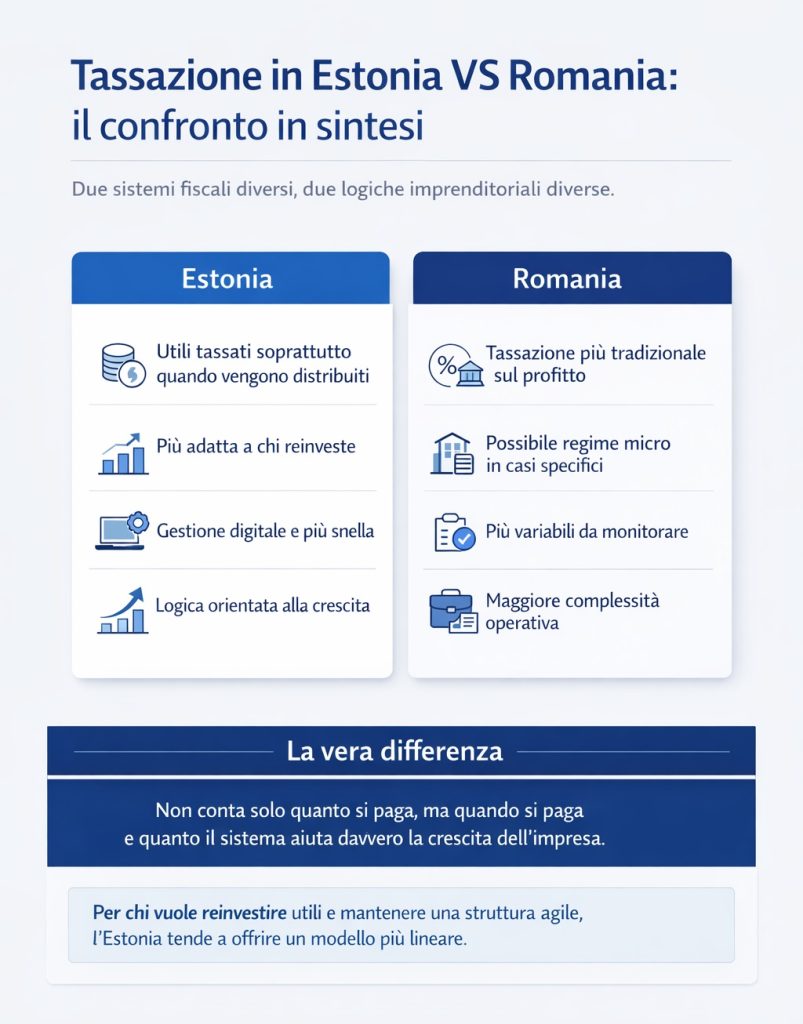 Tassazione in Estonia VS Romania:
il confronto in sintesi

Due sistemi fiscali diversi, due logiche imprenditoriali diverse.

Estonia

Utili tassati soprattutto quando vengono distribuiti

Più adatta a chi reinveste

Gestione digitale e più snella

Logica orientata alla crescita

Romania

Tassazione più tradizionale sul profitto

Possibile regime micro in casi specifici

Più variabili da monitorare

Maggiore complessità operativa

La vera differenza

Non conta solo quanto si paga, ma quando si paga e quanto il sistema aiuta davvero la crescita dell'impresa.

Per chi vuole reinvestire utili e mantenere una struttura agile, l'Estonia tende a offrire un modello più lineare.